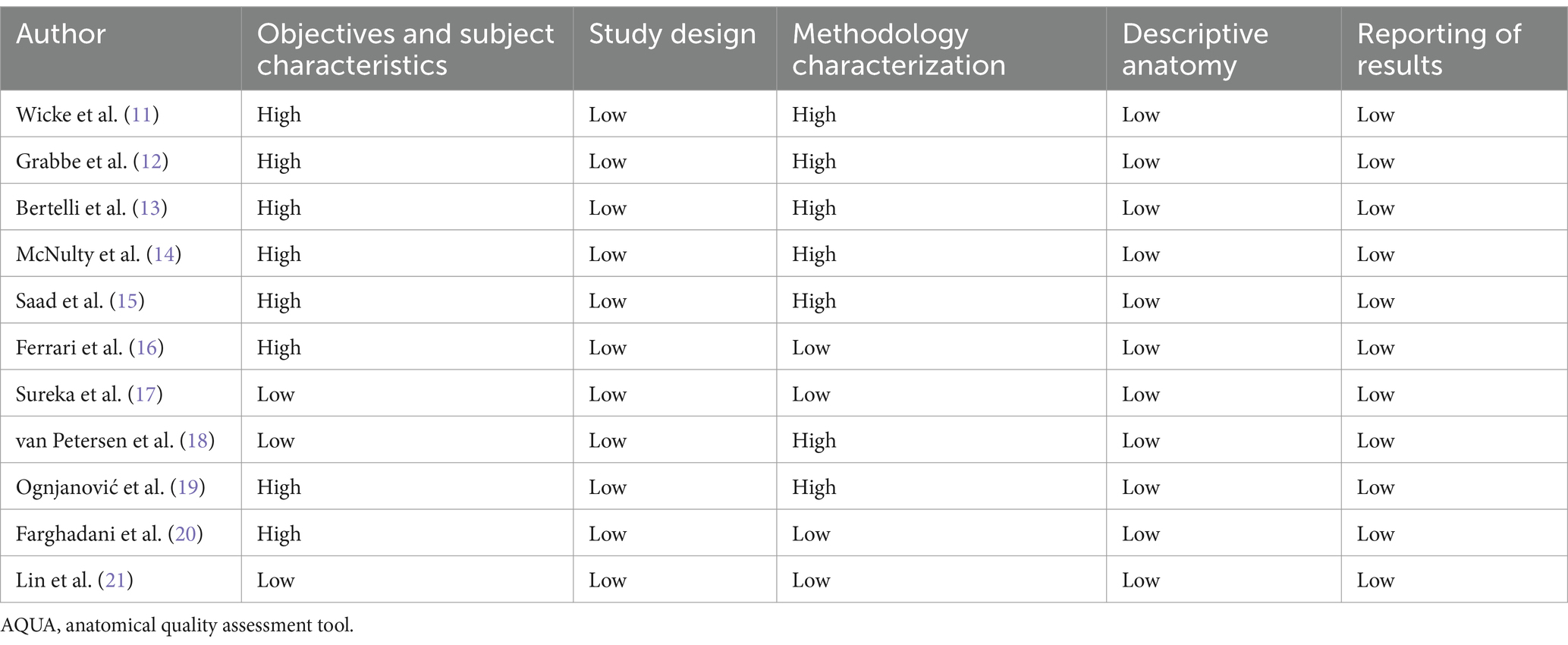 | Author | Objectives and subject characteristics | Study design | Methodology characterization | Descriptive anatomy | Reporting of results |
|---|---|---|---|---|---|
| Wicke et al. (11) | High | Low | High | Low | Low |
| Grabbe et al. (12) | High | Low | High | Low | Low |
| Bertelli et al. (13) | High | Low | High | Low | Low |
| McNulty et al. (14) | High | Low | High | Low | Low |
| Saad et al. (15) | High | Low | High | Low | Low |
| Ferrari et al. (16) | High | Low | Low | Low | Low |
| Sureka et al. (17) | Low | Low | Low | Low | Low |
| van Petersen et al. (18) | Low | Low | High | Low | Low |
| Ognjanović et al. (19) | High | Low | High | Low | Low |
| Farghadani et al. (20) | High | Low | Low | Low | Low |
| Lin et al. (21) | Low | Low | Low | Low | Low |

AQUA, anatomical quality assessment tool.